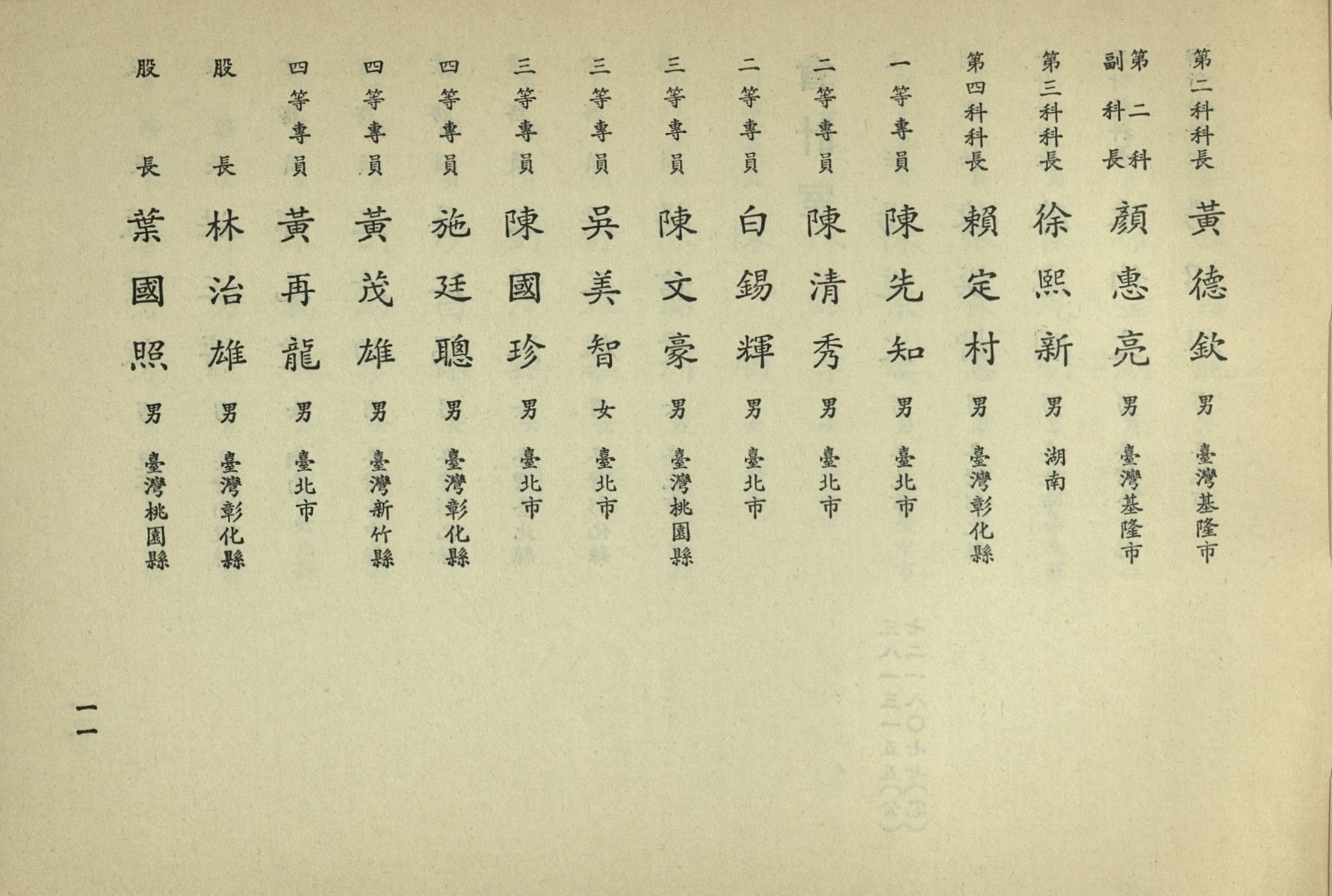 第二科科長　黃德欽　男　臺灣基隆市
第二科副科長　顏惠亮　男　臺灣基隆市
第三科科長　徐熙新　男　湖南
第四科科長　賴定村　男　臺灣彰化縣
一等專員　陳先知　男　臺北市
二等專員　陳清秀　男　臺北市
二等專員　白錫輝　男　臺北市
三等專員　陳文豪　男　臺灣桃園縣
三等專員　吳美智　女　臺北市
三等專員　陳國珍　男　臺北市
四等專員　施廷聰　男　臺灣彰化縣
四等專員　黃茂雄　男　臺灣新竹縣
四等專員　黃再龍　男　臺北市
股長　林治雄　男　臺灣彰化縣
股長　葉國照　男　臺灣桃園縣

一一